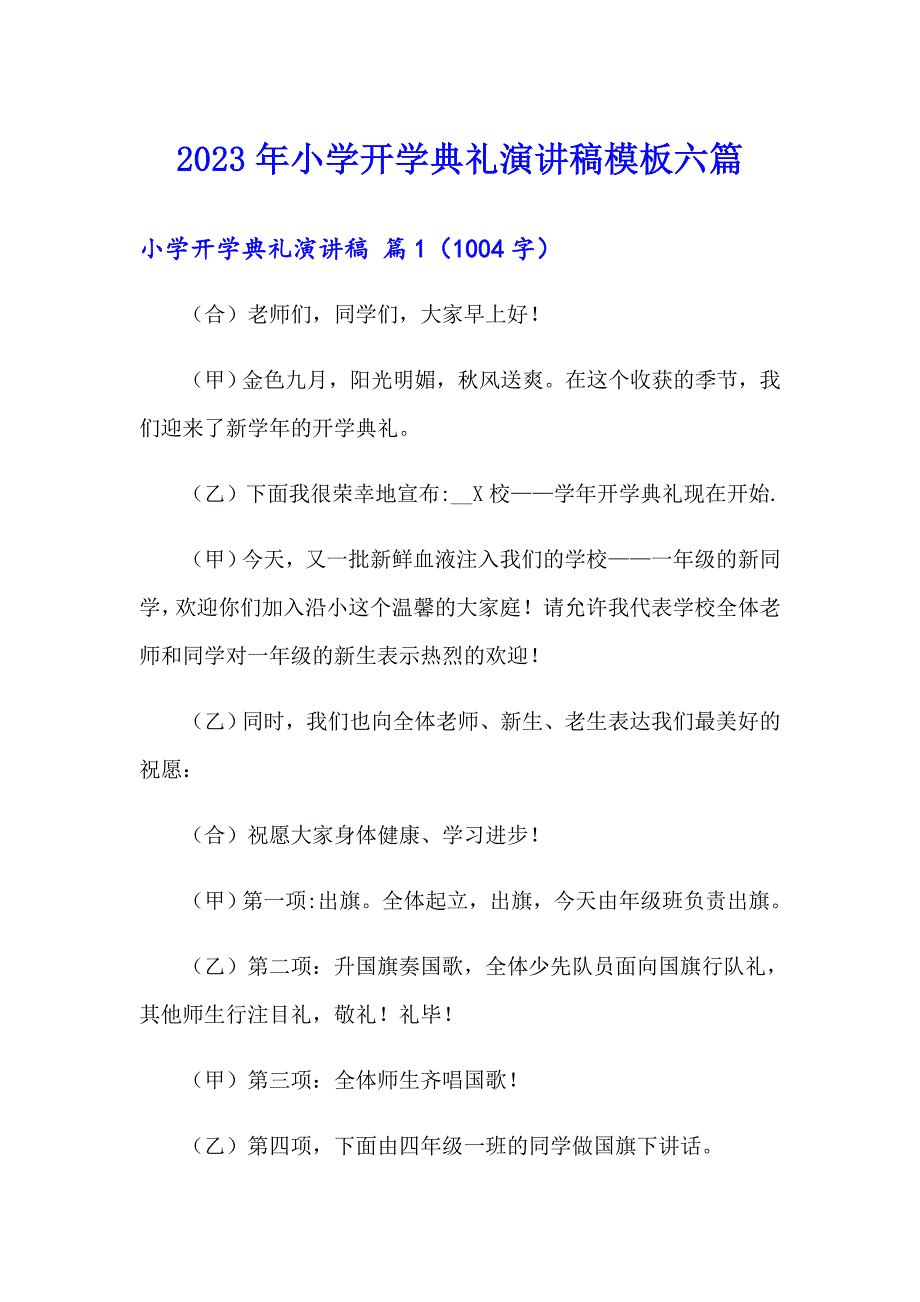 2023年小学开学典礼演讲稿模板六篇

小学开学典礼演讲稿 篇1（1004字）

（合）老师们，同学们，大家早上好！

（甲）金色九月，阳光明媚，秋风送爽。在这个收获的季节，我们迎来了新学年的开学典礼。

（乙）下面我很荣幸地宣布:__X校——学年开学典礼现在开始.

（甲）今天，又一批新鲜血液注入我们的学校———一年级的新同学，欢迎你们加入沿小这个温馨的大家庭！请允许我代表学校全体老师和同学对一年级的新生表示热烈的欢迎！

（乙）同时，我们也向全体老师、新生、老生表达我们最美好的祝愿：

（合）祝愿大家身体健康、学习进步！

（甲）第一项:出旗。全体起立，出旗，今天由年级班负责出旗。

（乙）第二项：升国旗奏国歌，全体少先队员面向国旗行队礼，其他师生行注目礼，敬礼！礼毕！

（甲）第三项：全体师生齐唱国歌！

（乙）第四项，下面由四年级一班的同学做国旗下讲话。